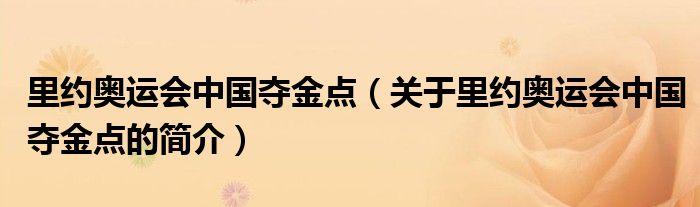 里约奥运会中国夺金点（关于里约奥运会中国夺金点的简介）